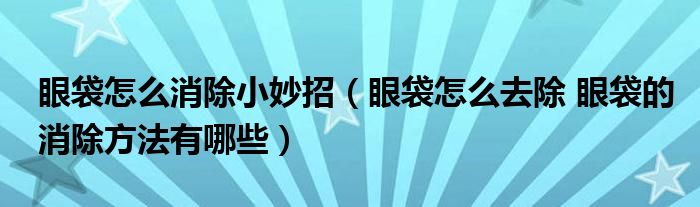 眼袋怎么消除小妙招（眼袋怎么去除 眼袋的消除方法有哪些）